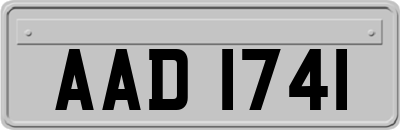 AAD 1741